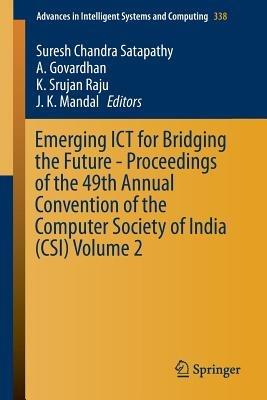 Advances in Intelligent Systems and Computing 338

Suresh Chandra Satapathy
A. Govardhan
K. Srujan Raju
J. K. Mandal Editors

Emerging ICT for Bridging the Future - Proceedings of the 49th Annual Convention of the Computer Society of India (CSI) Volume 2

Springer